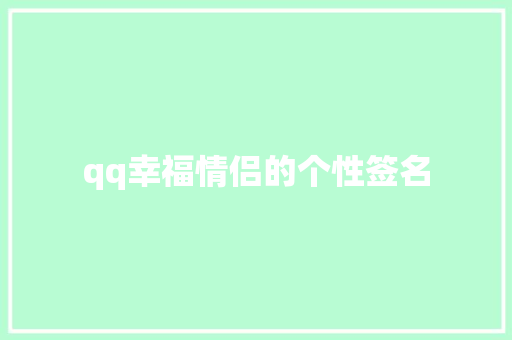 qq幸福情侣的个性签名